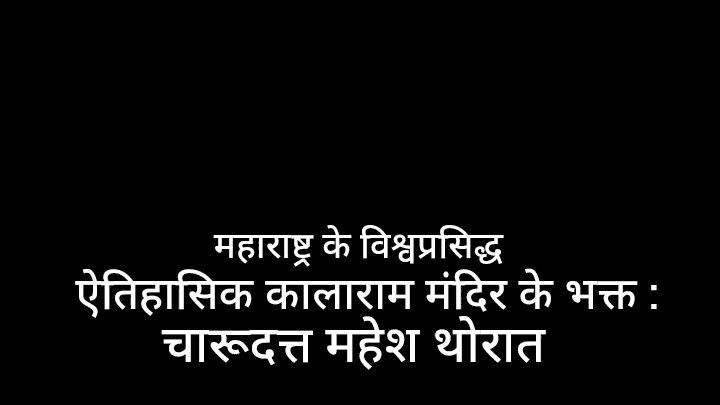 महाराष्ट्र के विश्वप्रसिद्ध
ऐतिहासिक कालाराम मंदिर के भक्त :
चारूदत्त महेश थोरात